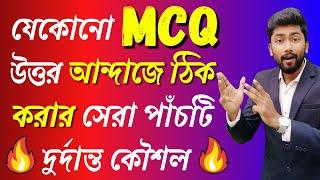 যেকোনো MCQ উত্তর আন্দাজে ঠিক করার সেরা পাঁচটি 🔥 দুর্দান্ত কৌশল 🔥